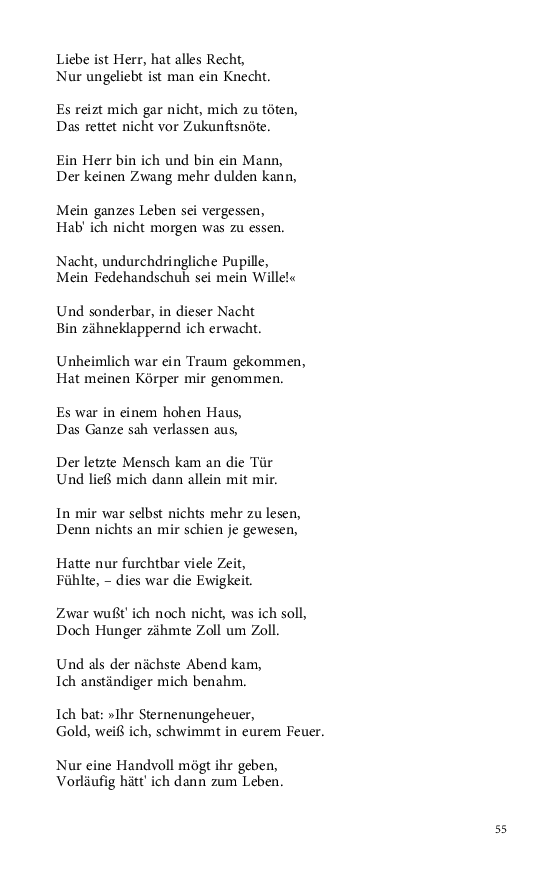 Liebe ist Herr, hat alles Recht,
Nur ungeliebt ist man ein Knecht.

Es reizt mich gar nicht, mich zu töten,
Das rettet nicht vor Zukunftsnöte.

Ein Herr bin ich und bin ein Mann,
Der keinen Zwang mehr dulden kann,

Mein ganzes Leben sei vergessen,
Hab' ich nicht morgen was zu essen.

Nacht, undurchdringliche Pupille,
Mein Fedehandschuh sei mein Wille!«

Und sonderbar, in dieser Nacht
Bin zähneklappernd ich erwacht.

Unheimlich war ein Traum gekommen,
Hat meinen Körper mir genommen.

Es war in einem hohen Haus,
Das Ganze sah verlassen aus,

Der letzte Mensch kam an die Tür
Und ließ mich dann allein mit mir.

In mir war selbst nichts mehr zu lesen,
Denn nichts an mir schien je gewesen,

Hatte nur furchtbar viele Zeit,
Fühlte, – dies war die Ewigkeit.

Zwar wußt' ich noch nicht, was ich soll,
Doch Hunger zähmte Zoll um Zoll.

Und als der nächste Abend kam,
Ich anständiger mich benahm.

Ich bat: »Ihr Sternenungeheuer,
Gold, weiß ich, schwimmt in eurem Feuer.

Nur eine Handvoll mögt ihr geben,
Vorläufig hätt' ich dann zum Leben.

55